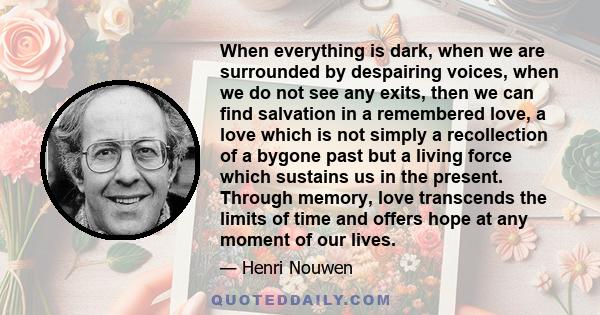 When everything is dark, when we are surrounded by despairing voices, when we do not see any exits, then we can find salvation in a remembered love, a love which is not simply a recollection of a bygone past but a living force which sustains us in the present. Through memory, love transcends the limits of time and offers hope at any moment of our lives.

— Henri Nouwen

QUOTEDDAILY.COM